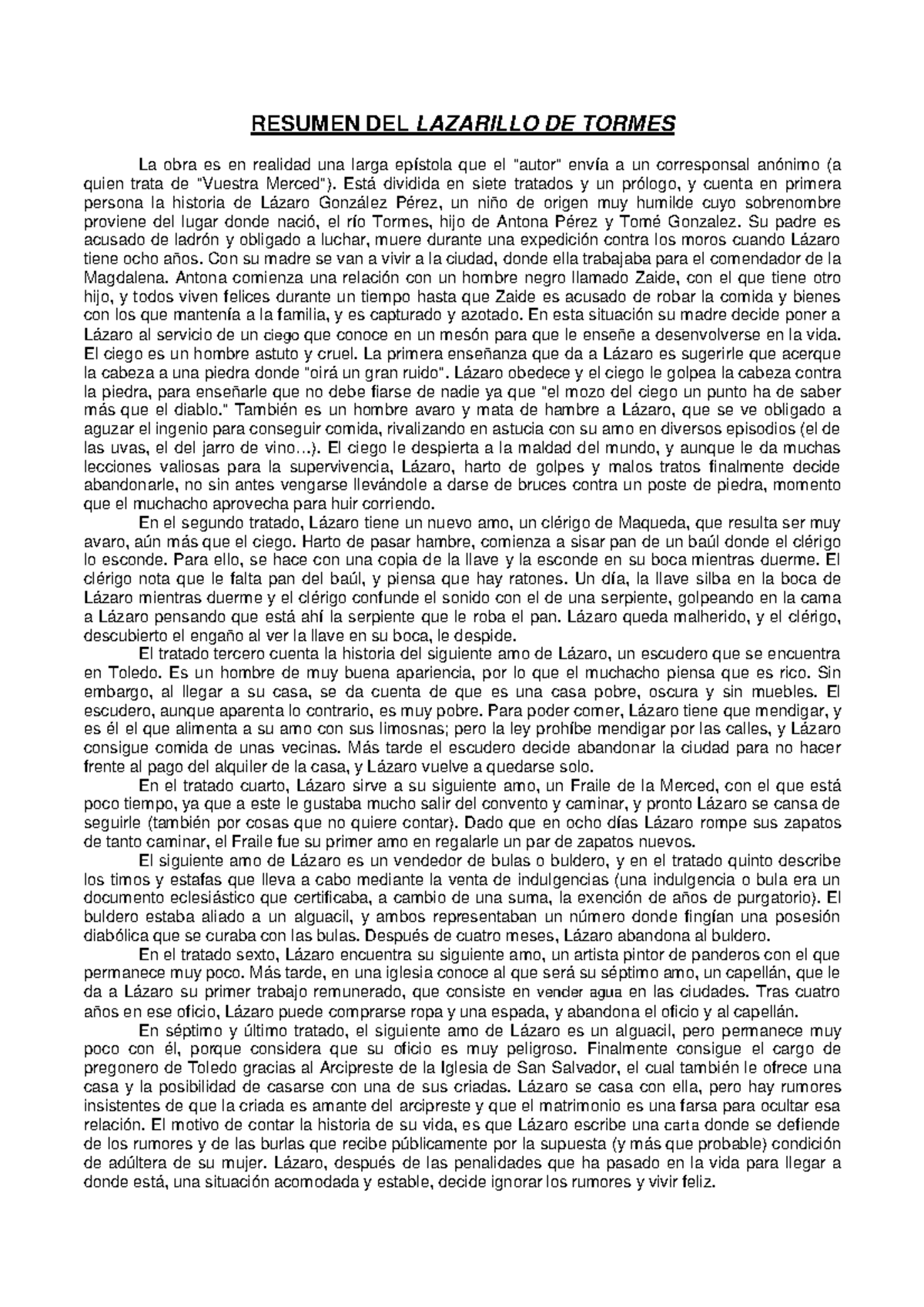 RESUMEN DEL LAZARILLO DE TORMES

La obra es en realidad una larga epístola que el "autor" envía a un corresponsal anónimo (a quien trata de "Vuestra Merced"). Está dividida en siete tratados y un prólogo, y cuenta en primera persona la historia de Lázaro González Pérez, un niño de origen muy humilde cuyo sobrenombre proviene del lugar donde nació, el río Tormes, hijo de Antona Pérez y Tomé Gonzalez. Su padre es acusado de ladrón y obligado a luchar, muere durante una expedición contra los moros cuando Lázaro tiene ocho años. Con su madre se van a vivir a la ciudad, donde ella trabajaba para el comendador de la Magdalena. Antona comienza una relación con un hombre negro llamado Zaide, con el que tiene otro hijo, y todos viven felices durante un tiempo hasta que Zaide es acusado de robar la comida y bienes con los que mantenía a la familia, y es capturado y azotado. En esta situación su madre decide poner a Lázaro al servicio de un ciego que conoce en un mesón para que le enseñe a desenvolverse en la vida. El ciego es un hombre astuto y cruel. La primera enseñanza que da a Lázaro es sugerirle que acerque la cabeza a una piedra donde "oirá un gran ruido". Lázaro obedece y el ciego le golpea la cabeza contra la piedra, para enseñarle que no debe fiarse de nadie ya que "el mozo del ciego un punto ha de saber más que el diablo." También es un hombre avaro y mata de hambre a Lázaro, que se ve obligado a aguzar el ingenio para conseguir comida, rivalizando en astucia con su amo en diversos episodios (el de las uvas, el del jarro de vino...). El ciego le despierta a la maldad del mundo, y aunque le da muchas lecciones valiosas para la supervivencia, Lázaro, harto de golpes y malos tratos finalmente decide abandonarle, no sin antes vengarse llevándole a darse de bruces contra un poste de piedra, momento que el muchacho aprovecha para huir corriendo.

En el segundo tratado, Lázaro tiene un nuevo amo, un clérigo de Maqueda, que resulta ser muy avaro, aún más que el ciego. Harto de pasar hambre, comienza a sisar pan de un baúl donde el clérigo lo esconde. Para ello, se hace con una copia de la llave y la esconde en su boca mientras duerme. El clérigo nota que le falta pan del baúl, y piensa que hay ratones. Un día, la llave silba en la boca de Lázaro mientras duerme y el clérigo confunde el sonido con el de una serpiente, golpeando en la cama a Lázaro pensando que está ahí la serpiente que le roba el pan. Lázaro queda malherido, y el clérigo, descubierto el engaño al ver la llave en su boca, le despide.

El tratado tercero cuenta la historia del siguiente amo de Lázaro, un escudero que se encuentra en Toledo. Es un hombre de muy buena apariencia, por lo que el muchacho piensa que es rico. Sin embargo, al llegar a su casa, se da cuenta de que es una casa pobre, oscura y sin muebles. El escudero, aunque aparenta lo contrario, es muy pobre. Para poder comer, Lázaro tiene que mendigar, y es él el que alimenta a su amo con sus limosnas; pero la ley prohíbe mendigar por las calles, y Lázaro consigue comida de unas vecinas. Más tarde el escudero decide abandonar la ciudad para no hacer frente al pago del alquiler de la casa, y Lázaro vuelve a quedarse solo.

En el tratado cuarto, Lázaro sirve a su siguiente amo, un Fraile de la Merced, con el que está poco tiempo, ya que a este le gustaba mucho salir del convento y caminar, y pronto Lázaro se cansa de seguirle (también por cosas que no quiere contar). Dado que en ocho días Lázaro rompe sus zapatos de tanto caminar, el Fraile fue su primer amo en regalarle un par de zapatos nuevos.

El siguiente amo de Lázaro es un vendedor de bulas o buldero, y en el tratado quinto describe los timos y estafas que lleva a cabo mediante la venta de indulgencias (una indulgencia o bula era un documento eclesiástico que certificaba, a cambio de una suma, la exención de años de purgatorio). El buldero estaba aliado a un alguacil, y ambos representaban un número donde fingían una posesión diabólica que se curaba con las bulas. Después de cuatro meses, Lázaro abandona al buldero.

En el tratado sexto, Lázaro encuentra su siguiente amo, un artista pintor de panderos con el que permanece muy poco. Más tarde, en una iglesia conoce al que será su séptimo amo, un capellán, que le da a Lázaro su primer trabajo remunerado, que consiste en vender agua en las ciudades. Tras cuatro años en ese oficio, Lázaro puede comprarse ropa y una espada, y abandona el oficio y al capellán.

En séptimo y último tratado, el siguiente amo de Lázaro es un alguacil, pero permanece muy poco con él, porque considera que su oficio es muy peligroso. Finalmente consigue el cargo de pregonero de Toledo gracias al Arcipreste de la Iglesia de San Salvador, el cual también le ofrece una casa y la posibilidad de casarse con una de sus criadas. Lázaro se casa con ella, pero hay rumores insistentes de que la criada es amante del arcipreste y que el matrimonio es una farsa para ocultar esa relación. El motivo de contar la historia de su vida, es que Lázaro escribe una carta donde se defiende de los rumores y de las burlas que recibe públicamente por la supuesta (y más que probable) condición de adúltera de su mujer. Lázaro, después de las penalidades que ha pasado en la vida para llegar a donde está, una situación acomodada y estable, decide ignorar los rumores y vivir feliz.